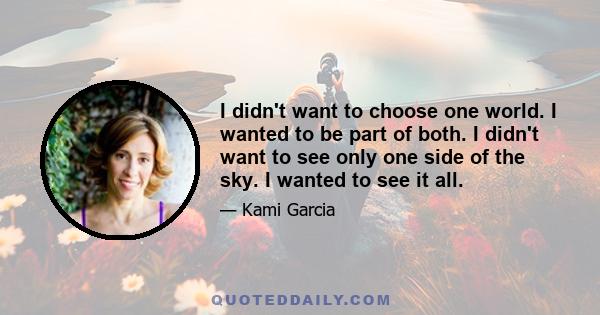 I didn't want to choose one world. I wanted to be part of both. I didn't want to see only one side of the sky. I wanted to see it all.

— Kami Garcia

QUOTEDDAILY.COM